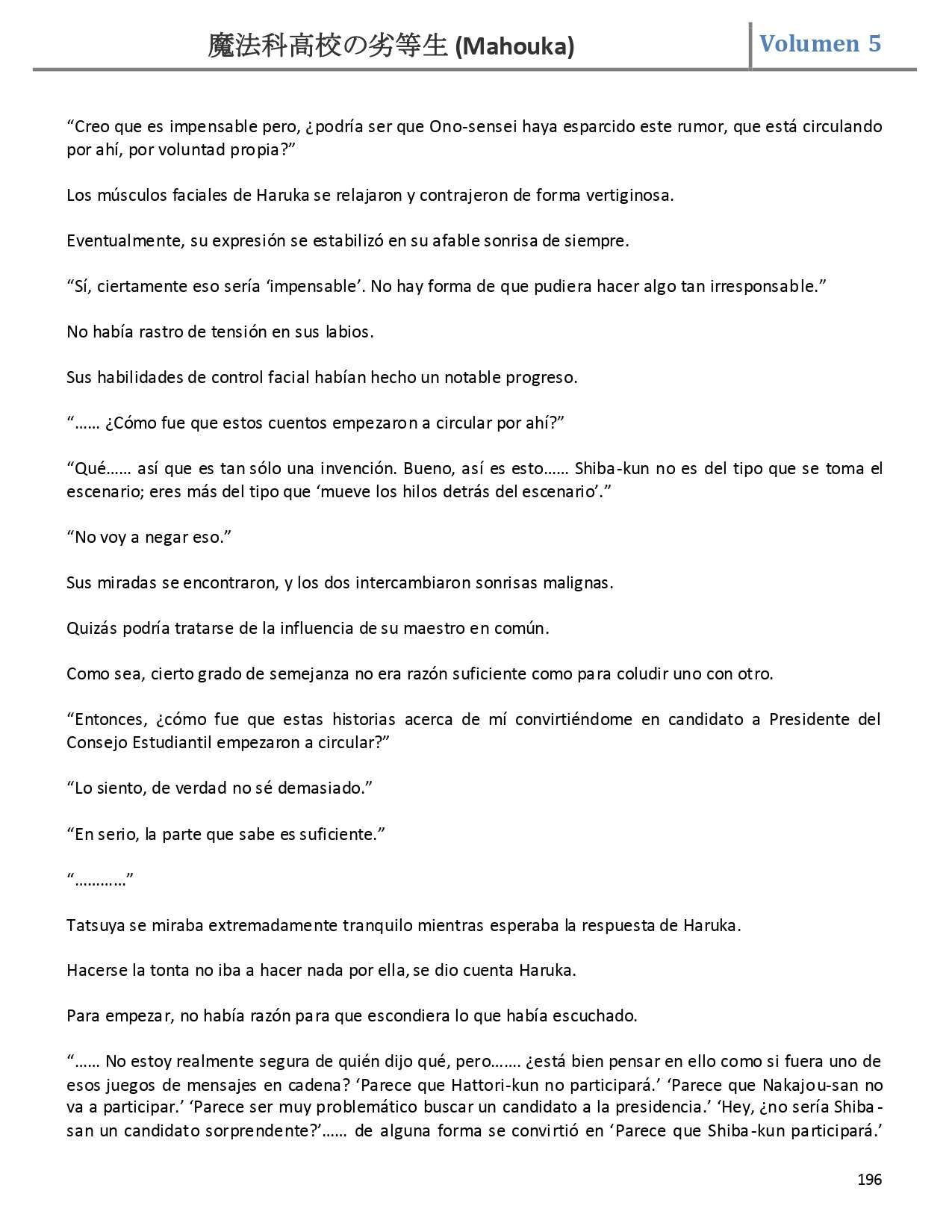 魔法科高校の劣等生 (Mahouka)

Volumen 5

“Creo que es impensable pero, ¿podría ser que Ono-sensei haya esparcido este rumor, que está circulando por ahí, por voluntad propia?”

Los músculos faciales de Haruka se relajaron y contrajeron de forma vertiginosa.

Eventualmente, su expresión se estabilizó en su afable sonrisa de siempre.

“Sí, ciertamente eso sería ‘impensable’. No hay forma de que pudiera hacer algo tan irresponsable.”

No había rastro de tensión en sus labios.

Sus habilidades de control facial habían hecho un notable progreso.

“…… ¿Cómo fue que estos cuentos empezaron a circular por ahí?”

“Qué…… así que es tan sólo una invención. Bueno, así es esto…… Shiba-kun no es del tipo que se toma el escenario; eres más del tipo que ‘mueve los hilos detrás del escenario’.”

“No voy a negar eso.”

Sus miradas se encontraron, y los dos intercambiaron sonrisas malignas.

Quizás podría tratarse de la influencia de su maestro en común.

Como sea, cierto grado de semejanza no era razón suficiente como para coludir uno con otro.

“Entonces, ¿cómo fue que estas historias acerca de mí convirtiéndome en candidato a Presidente del Consejo Estudiantil empezaron a circular?”

“Lo siento, de verdad no sé demasiado.”

“En serio, la parte que sabe es suficiente.”

“…………”

Tatsuya se miraba extremadamente tranquilo mientras esperaba la respuesta de Haruka.

Hacerse la tonta no iba a hacer nada por ella, se dio cuenta Haruka.

Para empezar, no había razón para que escondiera lo que había escuchado.

“…… No estoy realmente segura de quién dijo qué, pero……. ¿está bien pensar en ello como si fuera uno de esos juegos de mensajes en cadena? ‘Parece que Hattori-kun no participará.’ ‘Parece que Nakajou-san no va a participar.’ ‘Parece ser muy problemático buscar un candidato a la presidencia.’ ‘Hey, ¿no sería Shiba-san un candidato sorprendente?’…… de alguna forma se convirtió en ‘Parece que Shiba-kun participará.’

196